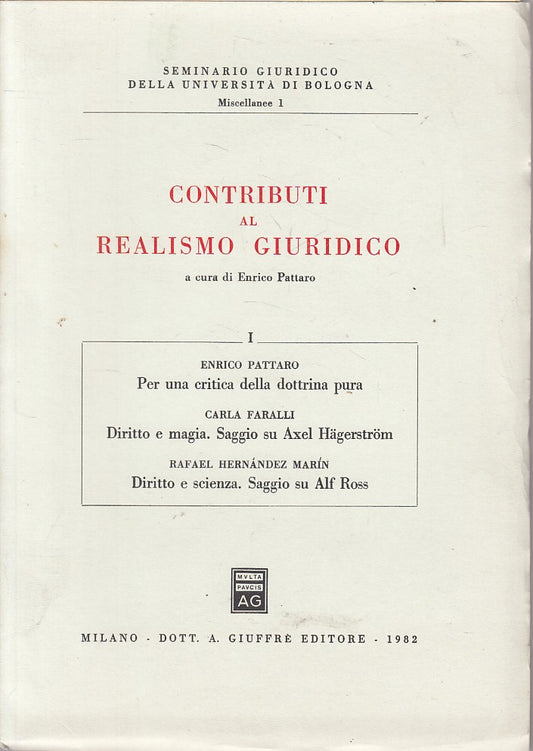 SEMINARIO GIURIDICO
DELLA UNIVERSITÀ DI BOLOGNA
Miscellanee 1

CONTRIBUTI
AL
REALISMO GIURIDICO

a cura di Enrico Pattaro

I

ENRICO PATTARO
Per una critica della dottrina pura

CARLA FARALLI
Diritto e magia. Saggio su Axel Hägerström

RAFAEL HERNÁNDEZ MARÍN
Diritto e scienza. Saggio su Alf Ross

MVLTA
PAVCIS
AG

MILANO - DOTT. A. GIUFFRÈ EDITORE - 1982